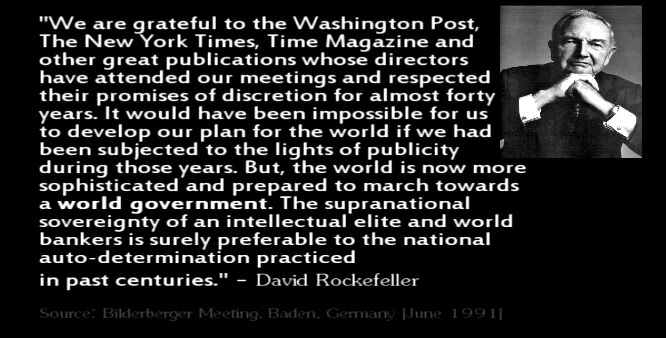 "We are grateful to the Washington Post, The New York Times, Time Magazine and other great publications whose directors have attended our meetings and respected their promises of discretion for almost forty years. It would have been impossible for us to develop our plan for the world if we had been subjected to the lights of publicity during those years. But, the world is now more sophisticated and prepared to march towards a world government. The supranational sovereignty of an intellectual elite and world bankers is surely preferable to the national auto-determination practiced in past centuries." - David Rockefeller

Source: Bilderberger Meeting, Baden, Germany [June 1991]